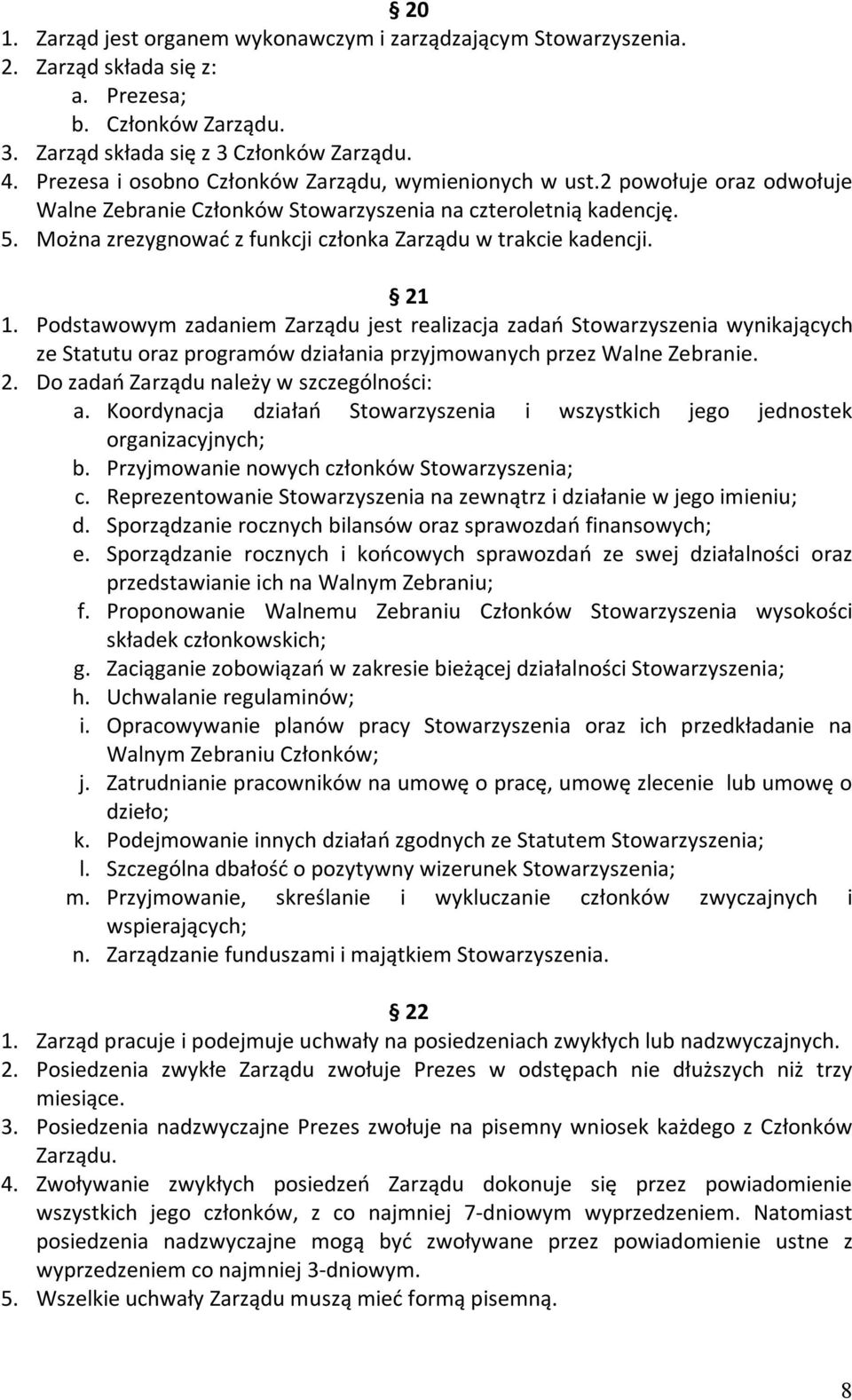 § 20
1. Zarząd jest organem wykonawczym i zarządzającym Stowarzyszenia.
2. Zarząd składa się z:
a. Prezesa;
b. Członków Zarządu.
3. Zarząd składa się z 3 Członków Zarządu.
4. Prezesa i osobno Członków Zarządu, wymienionych w ust.2 powołuje oraz odwołuje Walne Zebranie Członków Stowarzyszenia na czteroletnią kadencję.
5. Można zrezygnować z funkcji członka Zarządu w trakcie kadencji.

§ 21
1. Podstawowym zadaniem Zarządu jest realizacja zadań Stowarzyszenia wynikających ze Statutu oraz programów działania przyjmowanych przez Walne Zebranie.
2. Do zadań Zarządu należy w szczególności:
a. Koordynacja działań Stowarzyszenia i wszystkich jego jednostek organizacyjnych;
b. Przyjmowanie nowych członków Stowarzyszenia;
c. Reprezentowanie Stowarzyszenia na zewnątrz i działanie w jego imieniu;
d. Sporządzanie rocznych bilansów oraz sprawozdań finansowych;
e. Sporządzanie rocznych i końcowych sprawozdań ze swej działalności oraz przedstawianie ich na Walnym Zebraniu;
f. Proponowanie Walnemu Zebraniu Członków Stowarzyszenia wysokości składek członkowskich;
g. Zaciąganie zobowiązań w zakresie bieżącej działalności Stowarzyszenia;
h. Uchwalanie regulaminów;
i. Opracowywanie planów pracy Stowarzyszenia oraz ich przedkładanie na Walnym Zebraniu Członków;
j. Zatrudnianie pracowników na umowę o pracę, umowę zlecenie lub umowę o dzieło;
k. Podejmowanie innych działań zgodnych ze Statutem Stowarzyszenia;
l. Szczególna dbałość o pozytywny wizerunek Stowarzyszenia;
m. Przyjmowanie, skreślanie i wykluczanie członków zwyczajnych i wspierających;
n. Zarządzanie funduszami i majątkiem Stowarzyszenia.

§ 22
1. Zarząd pracuje i podejmuje uchwały na posiedzeniach zwykłych lub nadzwyczajnych.
2. Posiedzenia zwykłe Zarządu zwołuje Prezes w odstępach nie dłuższych niż trzy miesiące.
3. Posiedzenia nadzwyczajne Prezes zwołuje na pisemny wniosek każdego z Członków Zarządu.
4. Zwoływanie zwykłych posiedzeń Zarządu dokonuje się przez powiadomienie wszystkich jego członków, z co najmniej 7-dniowym wyprzedzeniem. Natomiast posiedzenia nadzwyczajne mogą być zwoływane przez powiadomienie ustne z wyprzedzeniem co najmniej 3-dniowym.
5. Wszelkie uchwały Zarządu muszą mieć formą pisemną.

8